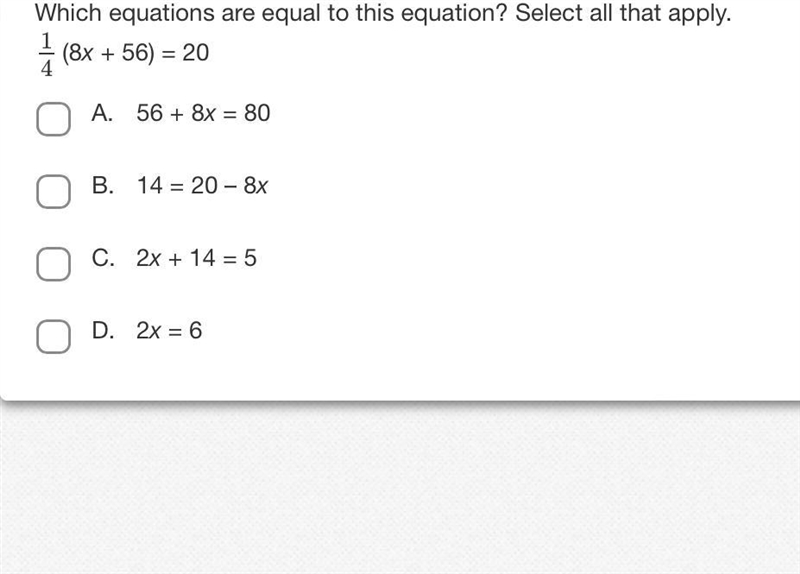 Which equations are equal to this equation? Select all that apply.

$\frac{1}{4}(8x + 56) = 20$

A. $56 + 8x = 80$

B. $14 = 20 - 8x$

C. $2x + 14 = 5$

D. $2x = 6$